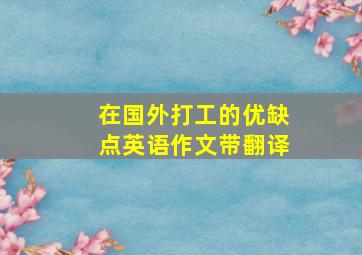 在国外打工的优缺点英语作文带翻译